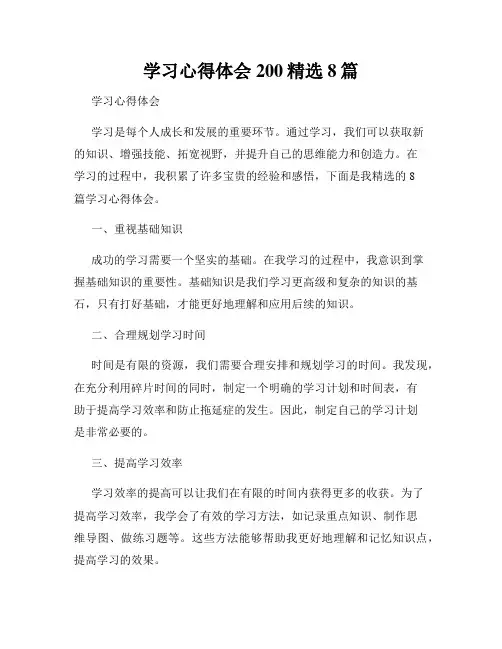 学习心得体会 200 精选 8 篇

学习心得体会

学习是每个人成长和发展的重要环节。通过学习，我们可以获取新的知识、增强技能、拓宽视野，并提升自己的思维能力和创造力。在学习的过程中，我积累了许多宝贵的经验和感悟，下面是我精选的 8 篇学习心得体会。

一、重视基础知识

成功的学习需要一个坚实的基础。在我学习的过程中，我意识到掌握基础知识的重要性。基础知识是我们学习更高级和复杂的知识的基石，只有打好基础，才能更好地理解和应用后续的知识。

二、合理规划学习时间

时间是有限的资源，我们需要合理安排和规划学习的时间。我发现，在充分利用碎片时间的同时，制定一个明确的学习计划和时间表，有助于提高学习效率和防止拖延症的发生。因此，制定自己的学习计划是非常必要的。

三、提高学习效率

学习效率的提高可以让我们在有限的时间内获得更多的收获。为了提高学习效率，我学会了有效的学习方法，如记录重点知识、制作思维导图、做练习题等。这些方法能够帮助我更好地理解和记忆知识点，提高学习的效果。